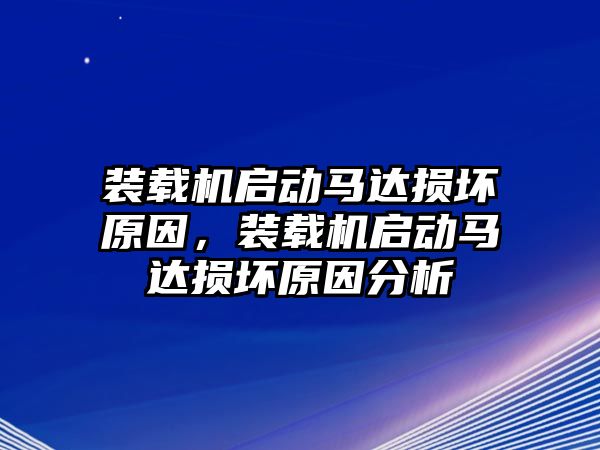 装载机启动马达损坏原因，装载机启动马达损坏原因分析